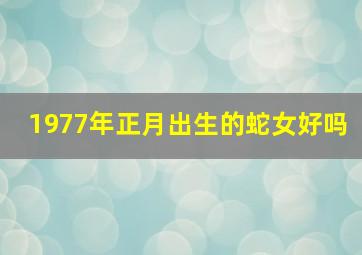 1977年正月出生的蛇女好吗